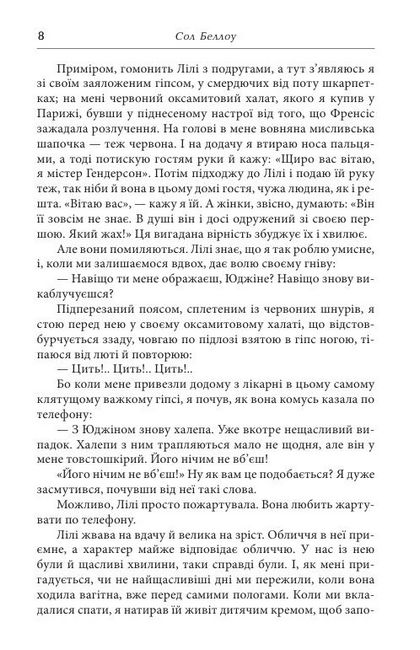 8 Сол Беллоу

Приміром, гомонить Лілі з подругами, а тут з'являюсь я зі своїм заяложеним гіпсом, у смердючих від поту шкарпетках; на мені червоний оксамитовий халат, якого я купив у Парижі, бувши у піднесеному настрої від того, що Френсіс зажадала розлучення. На голові в мене вовняна мисливська шапочка — теж червона. І на додачу я втираю носа пальцями, а тоді потискую гостям руки й кажу: «Щиро вас вітаю, я містер Гендерсон». Потім підходжу до Лілі і подаю їй руку теж, так ніби й вона в цьому домі гостя, чужа людина, як і решта. «Вітаю вас», — кажу я їй. А жінки, звісно, думають: «Він її зовсім не знає. В душі він і досі одружений зі своєю першою. Який жах!» Ця вигадана вірність збуджує їх і хвилює.

Але вони помиляються. Лілі знає, що я так роблю умисне, і, коли ми залишаємося вдвох, дає волю своєму гніву:

— Навіщо ти мене ображаєш, Юджіне? Навіщо знову викаблучуєшся?

Підперезаний поясом, сплетеним із червоних шнурів, я стою перед нею у своєму оксамитовому халаті, що відстовбурчується ззаду, човгаю по підлозі взятою в гіпс ногою, тіпаюся від люті й повторюю:

— Цить!.. Цить!.. Цить!..

Бо коли мене привезли додому з лікарні в цьому самому клятущому важкому гіпсі, я почув, як вона комусь казала по телефону:

— З Юджіном знову халепа. Уже вкотре нещасливий випадок. Халепи з ним трапляються мало не щодня, але він у мене товстошкірий. Його нічим не вб'єш!

«Його нічим не вб'єш!» Ну як вам це подобається? Я дуже засмутився, почувши від неї такі слова.

Можливо, Лілі просто пожартувала. Вона любить жартувати по телефону.

Лілі жвава на вдачу й велика на зріст. Обличчя в неї приємне, а характер майже відповідає обличчю. У нас із нею були й щасливі хвилини, таки справді були. І, як мені пригадується, чи не найщасливіші дні ми пережили, коли вона ходила вагітна, вже перед самими пологами. Коли ми вкладалися спати, я натирав їй живіт дитячим кремом, щоб запо-